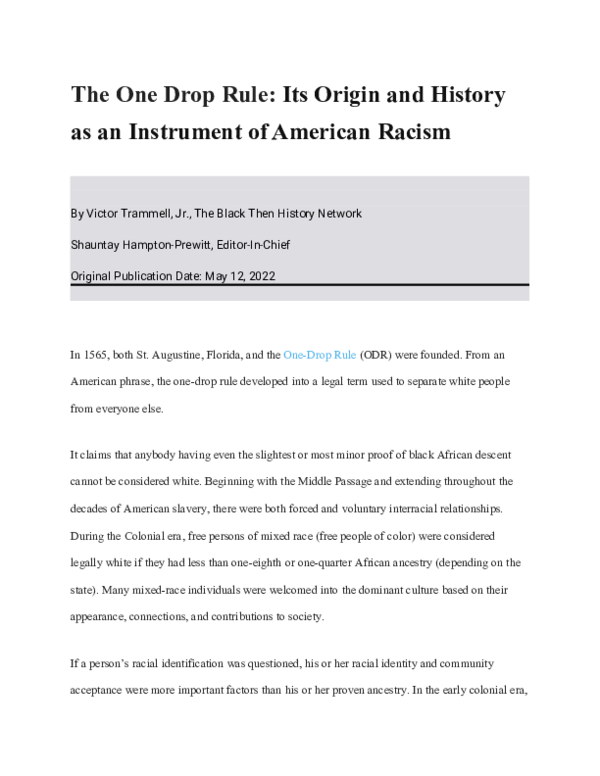 The One Drop Rule: Its Origin and History as an Instrument of American Racism

By Victor Trammell, Jr., The Black Then History Network

Shauntay Hampton-Prewitt, Editor-In-Chief

Original Publication Date: May 12, 2022

In 1565, both St. Augustine, Florida, and the One-Drop Rule (ODR) were founded. From an American phrase, the one-drop rule developed into a legal term used to separate white people from everyone else.

It claims that anybody having even the slightest or most minor proof of black African descent cannot be considered white. Beginning with the Middle Passage and extending throughout the decades of American slavery, there were both forced and voluntary interracial relationships. During the Colonial era, free persons of mixed race (free people of color) were considered legally white if they had less than one-eighth or one-quarter African ancestry (depending on the state). Many mixed-race individuals were welcomed into the dominant culture based on their appearance, connections, and contributions to society.

If a person's racial identification was questioned, his or her racial identity and community acceptance were more important factors than his or her proven ancestry. In the early colonial era,